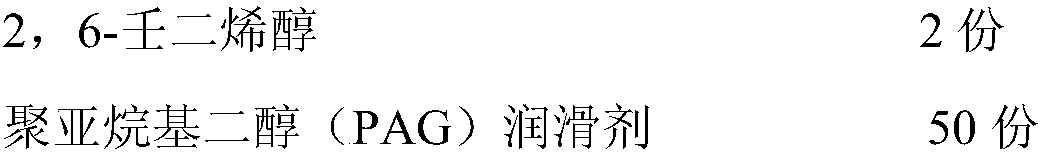 2，6-壬二烯醇 2 份

聚亚烷基二醇（PAG）润滑剂 50 份